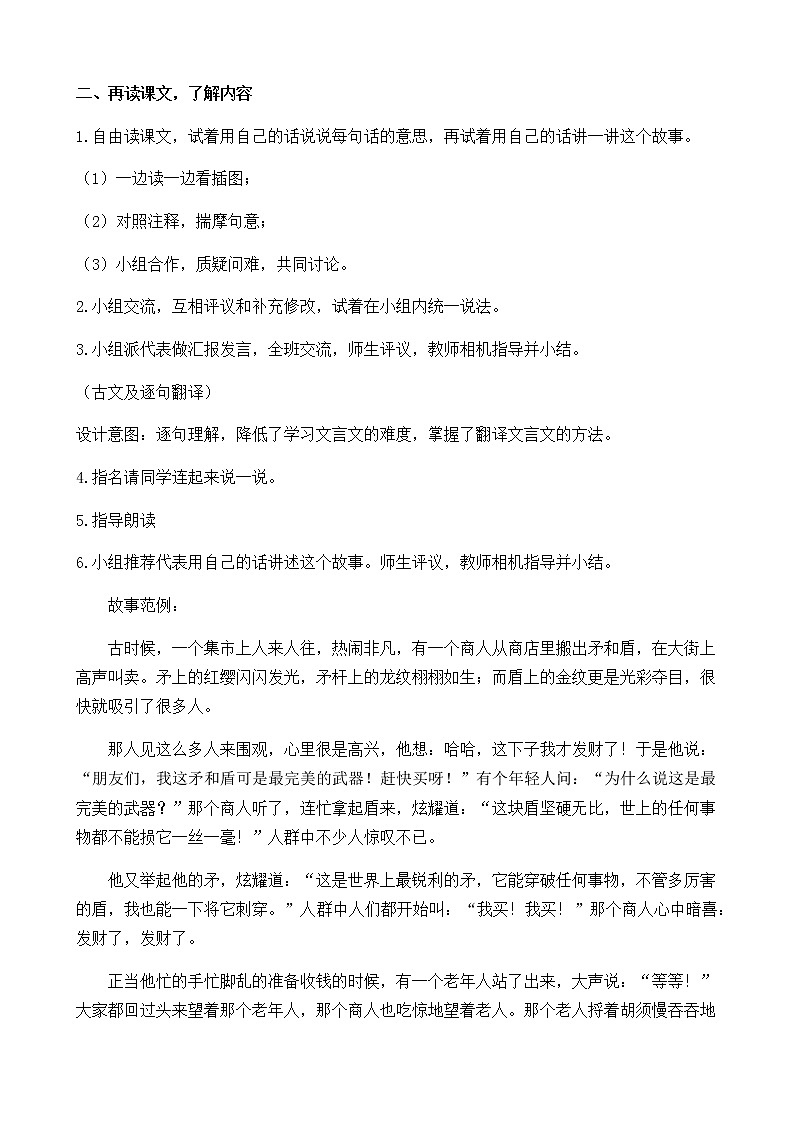 二、再读课文，了解内容

1.自由读课文，试着用自己的话说说每句话的意思，再试着用自己的话讲一讲这个故事。

（1）一边读一边看插图；

（2）对照注释，揣摩句意；

（3）小组合作，质疑问难，共同讨论。

2.小组交流，互相评议和补充修改，试着在小组内统一说法。

3.小组派代表做汇报发言，全班交流，师生评议，教师相机指导并小结。

（古文及逐句翻译）

设计意图：逐句理解，降低了学习文言文的难度，掌握了翻译文言文的方法。

4.指名请同学连起来说一说。

5.指导朗读

6.小组推荐代表用自己的话讲述这个故事。师生评议，教师相机指导并小结。

故事范例：

古时候，一个集市上人来人往，热闹非凡，有一个商人从商店里搬出矛和盾，在大街上高声叫卖。矛上的红缨闪闪发光，矛杆上的龙纹栩栩如生；而盾上的金纹更是光彩夺目，很快就吸引了很多人。

那人见这么多人来围观，心里很是高兴，他想：哈哈，这下子我才发财了！于是他说：“朋友们，我这矛和盾可是最完美的武器！赶快买呀！”有个年轻人问：“为什么说这是最完美的武器？”那个商人听了，连忙拿起盾来，炫耀道：“这块盾坚硬无比，世上的任何事物都不能损它一丝一毫！”人群中不少人惊叹不已。

他又举起他的矛，炫耀道：“这是世界上最锐利的矛，它能穿破任何事物，不管多厉害的盾，我也能一下将它刺穿。”人群中人们都开始叫：“我买！我买！”那个商人心中暗喜：发财了，发财了。

正当他忙的手忙脚乱的准备收钱的时候，有一个老年人站了出来，大声说：“等等！”大家都回过头来望着那个老年人，那个商人也吃惊地望着老人。那个老人捋着胡须慢吞吞地